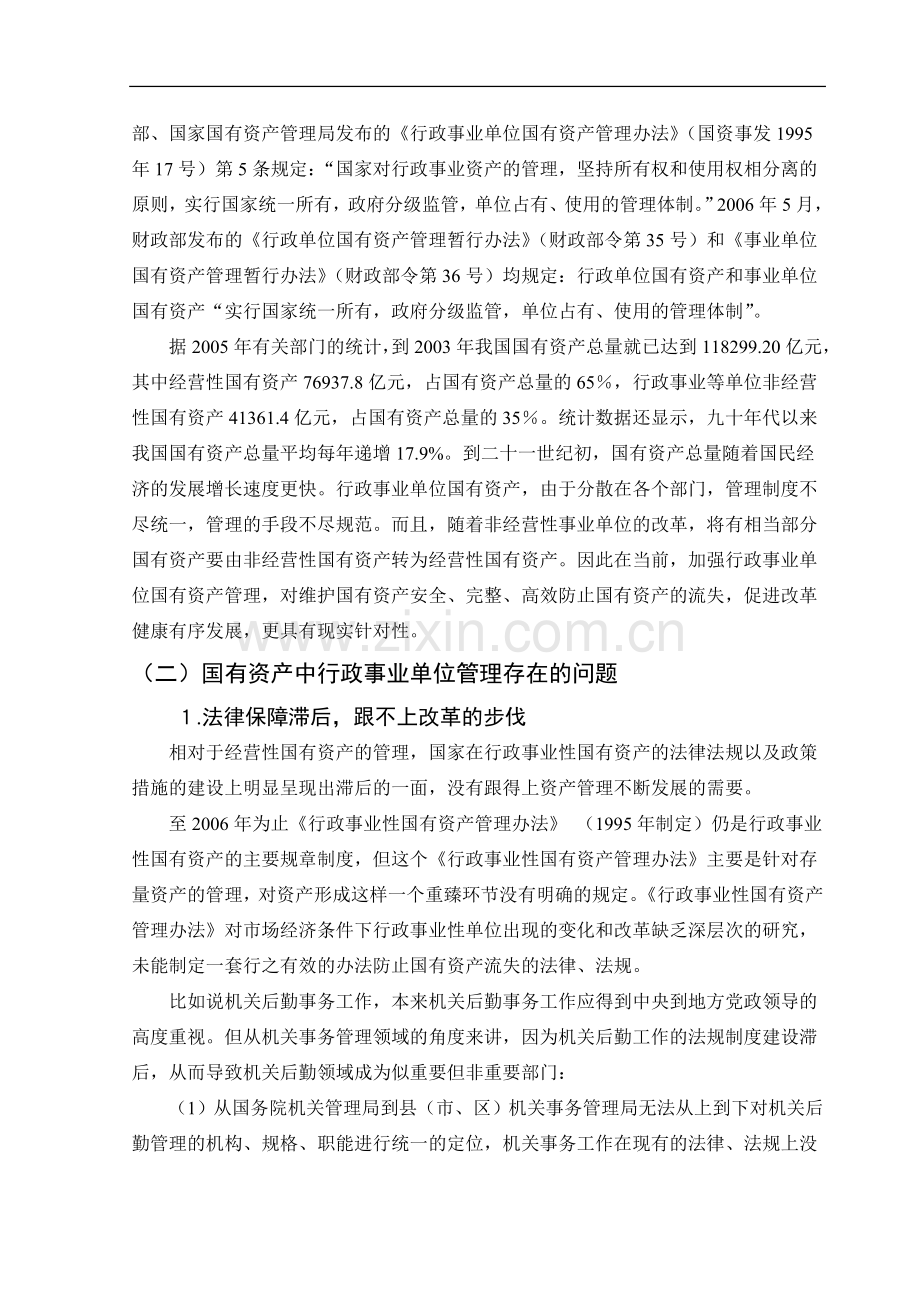 部、国家国有资产管理局发布的《行政事业单位国有资产管理办法》(国资事发1995年17号)第5条规定:“国家对行政事业资产的管理,坚持所有权和使用权相分离的原则,实行国家统一所有,政府分级监管,单位占有、使用的管理体制。”2006年5月,财政部发布的《行政单位国有资产管理暂行办法》(财政部令第35号)和《事业单位国有资产管理暂行办法》(财政部令第36号)均规定:行政单位国有资产和事业单位国有资产“实行国家统一所有,政府分级监管,单位占有、使用的管理体制”。

据2005年有关部门的统计,到2003年我国国有资产总量就已达到118299.20亿元,其中经营性国有资产76937.8亿元,占国有资产总量的65%,行政事业等单位非经营性国有资产41361.4亿元,占国有资产总量的35%。统计数据还显示,九十年代以来我国国有资产总量平均每年递增17.9%。到二十一世纪初,国有资产总量随着国民经济的发展增长速度更快。行政事业单位国有资产,由于分散在各个部门,管理制度不尽统一,管理的手段不尽规范。而且,随着非经营性事业单位的改革,将有相当部分国有资产要由非经营性国有资产转为经营性国有资产。因此在当前,加强行政事业单位国有资产管理,对维护国有资产安全、完整、高效防止国有资产的流失,促进改革健康有序发展,更具有现实针对性。

(二)国有资产中行政事业单位管理存在的问题

1.法律保障滞后,跟不上改革的步伐

相对于经营性国有资产的管理,国家在行政事业性国有资产的法律法规以及政策措施的建设上明显呈现出滞后的一面,没有跟得上资产管理不断发展的需要。

至2006年为止《行政事业性国有资产管理办法》 (1995年制定)仍是行政事业性国有资产的主要规章制度,但这个《行政事业性国有资产管理办法》主要是针对存量资产的管理,对资产形成这样一个重臻环节没有明确的规定。《行政事业性国有资产管理办法》对市场经济条件下行政事业性单位出现的变化和改革缺乏深层次的研究,未能制定一套行之有效的办法防止国有资产流失的法律、法规。

比如说机关后勤事务工作,本来机关后勤事务工作应得到中央到地方党政领导的高度重视。但从机关事务管理领域的角度来讲,因为机关后勤工作的法规制度建设滞后,从而导致机关后勤领域成为似重要但非重要部门:

(1)从国务院机关管理局到县(市、区)机关事务管理局无法从上到下对机关后勤管理的机构、规格、职能进行统一的定位,机关事务工作在现有的法律、法规上没

www.zixin.com.cn